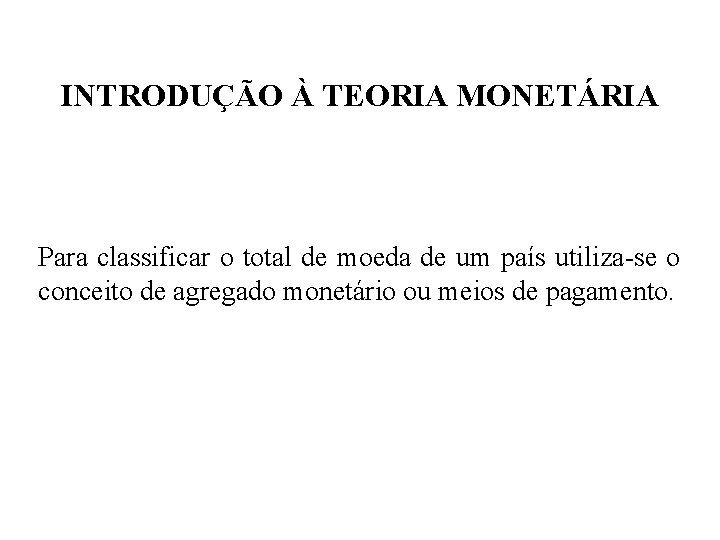 INTRODUÇÃO À TEORIA MONETÁRIA

Para classificar o total de moeda de um país utiliza-se o conceito de agregado monetário ou meios de pagamento.